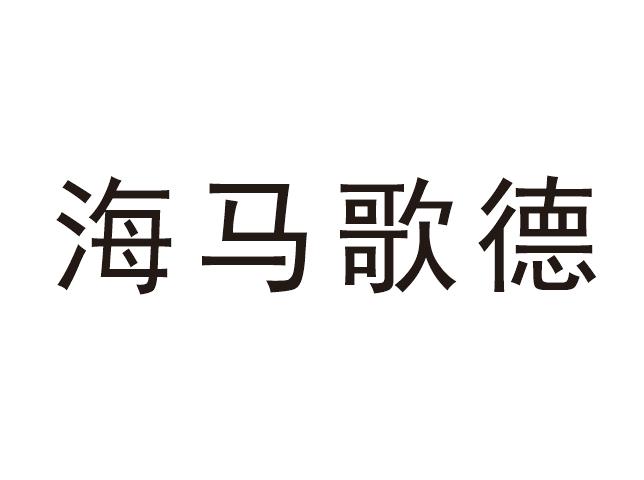 海马歌德